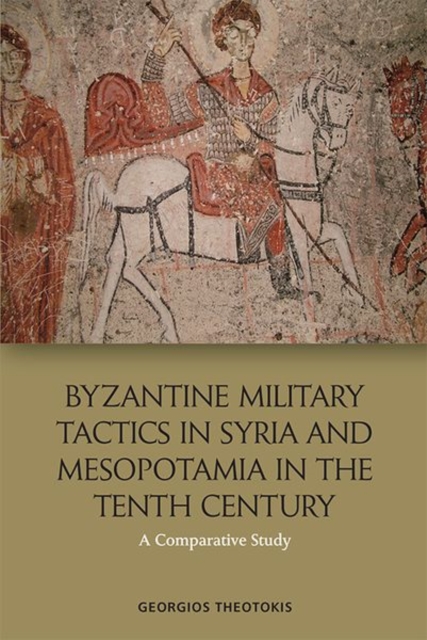 BYZANTINE MILITARY TACTICS IN SYRIA AND MESOPOTAMIA IN THE TENTH CENTURY

A Comparative Study

GEORGIOS THEOTOKIS